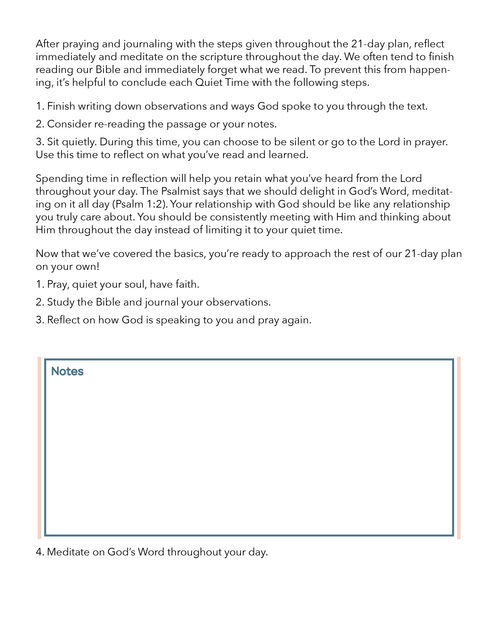 After praying and journaling with the steps given throughout the 21-day plan, reflect immediately and meditate on the scripture throughout the day. We often tend to finish reading our Bible and immediately forget what we read. To prevent this from happening, it's helpful to conclude each Quiet Time with the following steps.

1. Finish writing down observations and ways God spoke to you through the text.

2. Consider re-reading the passage or your notes.

3. Sit quietly. During this time, you can choose to be silent or go to the Lord in prayer. Use this time to reflect on what you've read and learned.

Spending time in reflection will help you retain what you've heard from the Lord throughout your day. The Psalmist says that we should delight in God's Word, meditating on it all day (Psalm 1:2). Your relationship with God should be like any relationship you truly care about. You should be consistently meeting with Him and thinking about Him throughout the day instead of limiting it to your quiet time.

Now that we've covered the basics, you're ready to approach the rest of our 21-day plan on your own!

1. Pray, quiet your soul, have faith.
2. Study the Bible and journal your observations.
3. Reflect on how God is speaking to you and pray again.

Notes

4. Meditate on God's Word throughout your day.